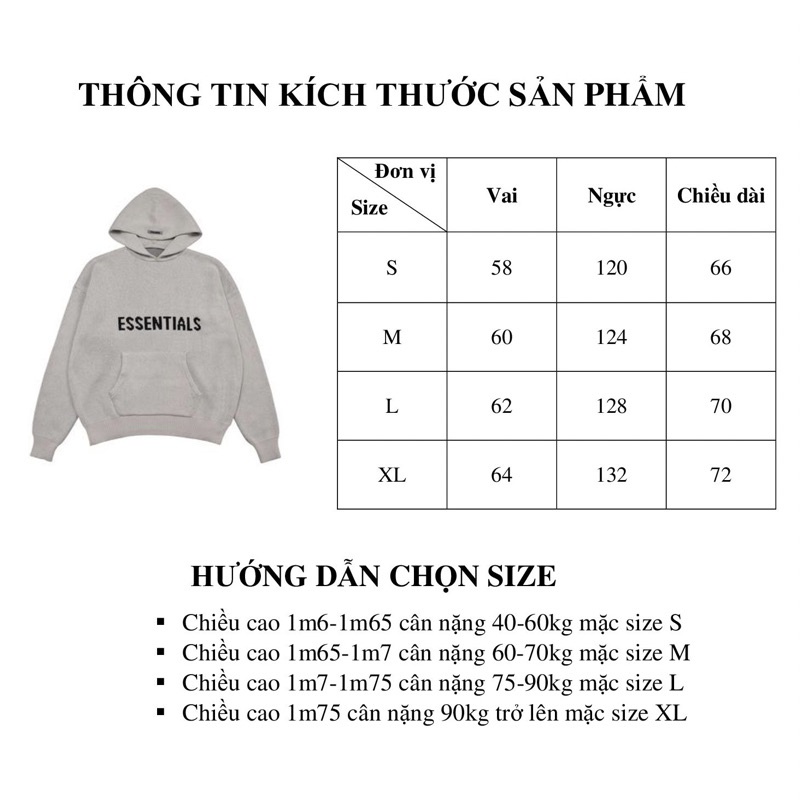 THÔNG TIN KÍCH THƯỚC SẢN PHẨM

ESSENTIALS

| Đơn vị / Size | Vai | Ngực | Chiều dài |
|---|---|---|---|
| S | 58 | 120 | 66 |
| M | 60 | 124 | 68 |
| L | 62 | 128 | 70 |
| XL | 64 | 132 | 72 |

HƯỚNG DẪN CHỌN SIZE

▪ Chiều cao 1m6-1m65 cân nặng 40-60kg mặc size S
▪ Chiều cao 1m65-1m7 cân nặng 60-70kg mặc size M
▪ Chiều cao 1m7-1m75 cân nặng 75-90kg mặc size L
▪ Chiều cao 1m75 cân nặng 90kg trở lên mặc size XL